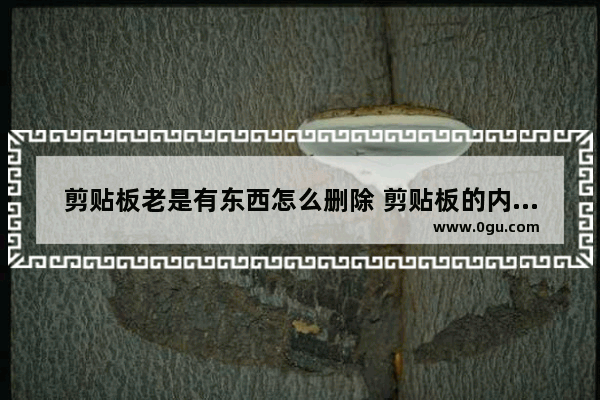 剪贴板老是有东西怎么删除 剪贴板的内...
www.0gu.com